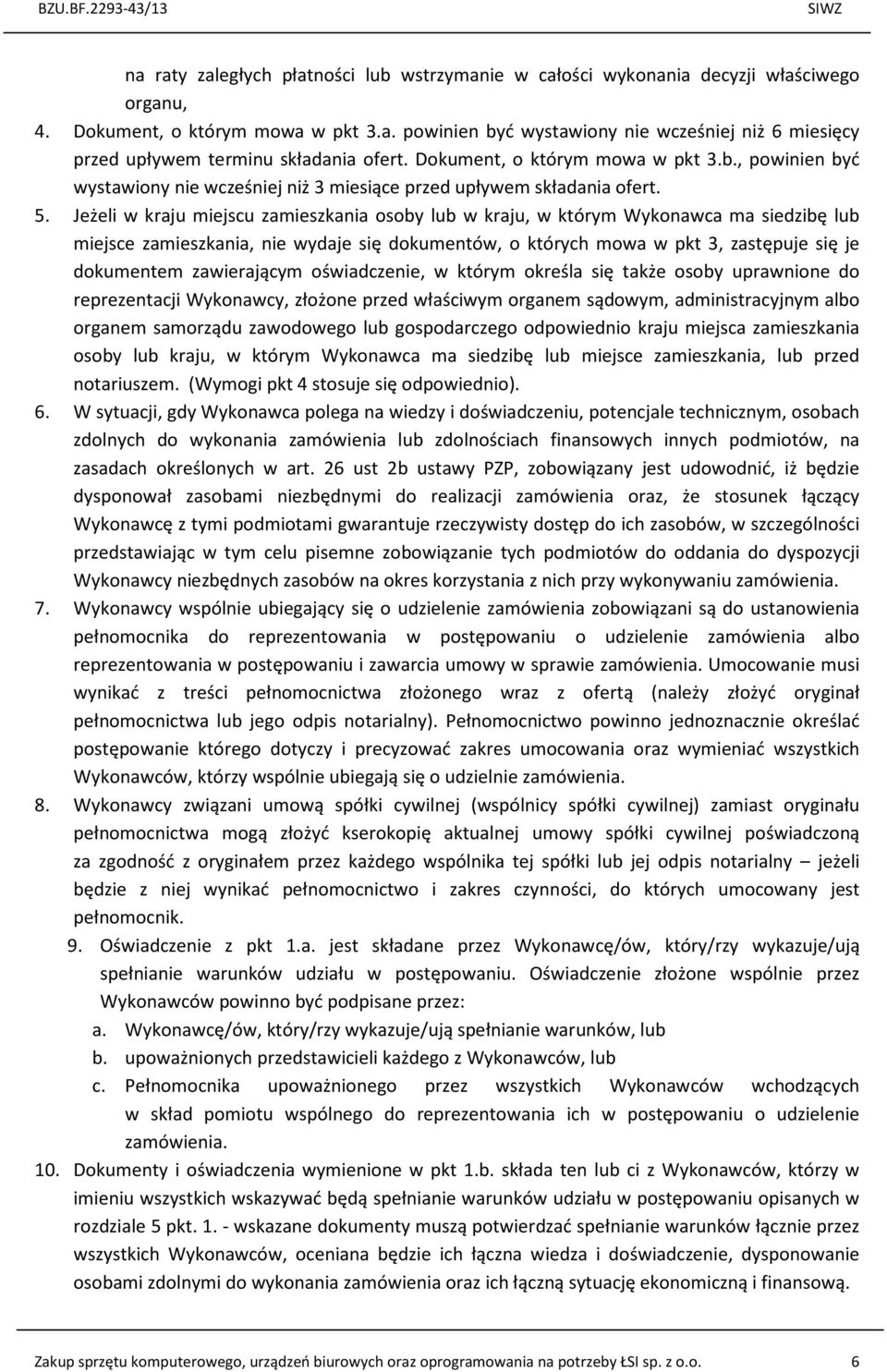 BZU.BF.2293-43/13 SIWZ

na raty zaległych płatności lub wstrzymanie w całości wykonania decyzji właściwego organu,

4. Dokument, o którym mowa w pkt 3.a. powinien być wystawiony nie wcześniej niż 6 miesięcy przed upływem terminu składania ofert. Dokument, o którym mowa w pkt 3.b., powinien być wystawiony nie wcześniej niż 3 miesiące przed upływem składania ofert.

5. Jeżeli w kraju miejscu zamieszkania osoby lub w kraju, w którym Wykonawca ma siedzibę lub miejsce zamieszkania, nie wydaje się dokumentów, o których mowa w pkt 3, zastępuje się je dokumentem zawierającym oświadczenie, w którym określa się także osoby uprawnione do reprezentacji Wykonawcy, złożone przed właściwym organem sądowym, administracyjnym albo organem samorządu zawodowego lub gospodarczego odpowiednio kraju miejsca zamieszkania osoby lub kraju, w którym Wykonawca ma siedzibę lub miejsce zamieszkania, lub przed notariuszem. (Wymogi pkt 4 stosuje się odpowiednio).

6. W sytuacji, gdy Wykonawca polega na wiedzy i doświadczeniu, potencjale technicznym, osobach zdolnych do wykonania zamówienia lub zdolnościach finansowych innych podmiotów, na zasadach określonych w art. 26 ust 2b ustawy PZP, zobowiązany jest udowodnić, iż będzie dysponował zasobami niezbędnymi do realizacji zamówienia oraz, że stosunek łączący Wykonawcę z tymi podmiotami gwarantuje rzeczywisty dostęp do ich zasobów, w szczególności przedstawiając w tym celu pisemne zobowiązanie tych podmiotów do oddania do dyspozycji Wykonawcy niezbędnych zasobów na okres korzystania z nich przy wykonywaniu zamówienia.

7. Wykonawcy wspólnie ubiegający się o udzielenie zamówienia zobowiązani są do ustanowienia pełnomocnika do reprezentowania w postępowaniu o udzielenie zamówienia albo reprezentowania w postępowaniu i zawarcia umowy w sprawie zamówienia. Umocowanie musi wynikać z treści pełnomocnictwa złożonego wraz z ofertą (należy złożyć oryginał pełnomocnictwa lub jego odpis notarialny). Pełnomocnictwo powinno jednoznacznie określać postępowanie którego dotyczy i precyzować zakres umocowania oraz wymieniać wszystkich Wykonawców, którzy wspólnie ubiegają się o udzielnie zamówienia.

8. Wykonawcy związani umową spółki cywilnej (wspólnicy spółki cywilnej) zamiast oryginału pełnomocnictwa mogą złożyć kserokopię aktualnej umowy spółki cywilnej poświadczoną za zgodność z oryginałem przez każdego wspólnika tej spółki lub jej odpis notarialny – jeżeli będzie z niej wynikać pełnomocnictwo i zakres czynności, do których umocowany jest pełnomocnik.

9. Oświadczenie z pkt 1.a. jest składane przez Wykonawcę/ów, który/rzy wykazuje/ują spełnianie warunków udziału w postępowaniu. Oświadczenie złożone wspólnie przez Wykonawców powinno być podpisane przez:
a. Wykonawcę/ów, który/rzy wykazuje/ują spełnianie warunków, lub
b. upoważnionych przedstawicieli każdego z Wykonawców, lub
c. Pełnomocnika upoważnionego przez wszystkich Wykonawców wchodzących w skład pomiotu wspólnego do reprezentowania ich w postępowaniu o udzielenie zamówienia.

10. Dokumenty i oświadczenia wymienione w pkt 1.b. składa ten lub ci z Wykonawców, którzy w imieniu wszystkich wskazywać będą spełnianie warunków udziału w postępowaniu opisanych w rozdziale 5 pkt. 1. - wskazane dokumenty muszą potwierdzać spełnianie warunków łącznie przez wszystkich Wykonawców, oceniana będzie ich łączna wiedza i doświadczenie, dysponowanie osobami zdolnymi do wykonania zamówienia oraz ich łączną sytuację ekonomiczną i finansową.

Zakup sprzętu komputerowego, urządzeń biurowych oraz oprogramowania na potrzeby ŁSI sp. z o.o. 6